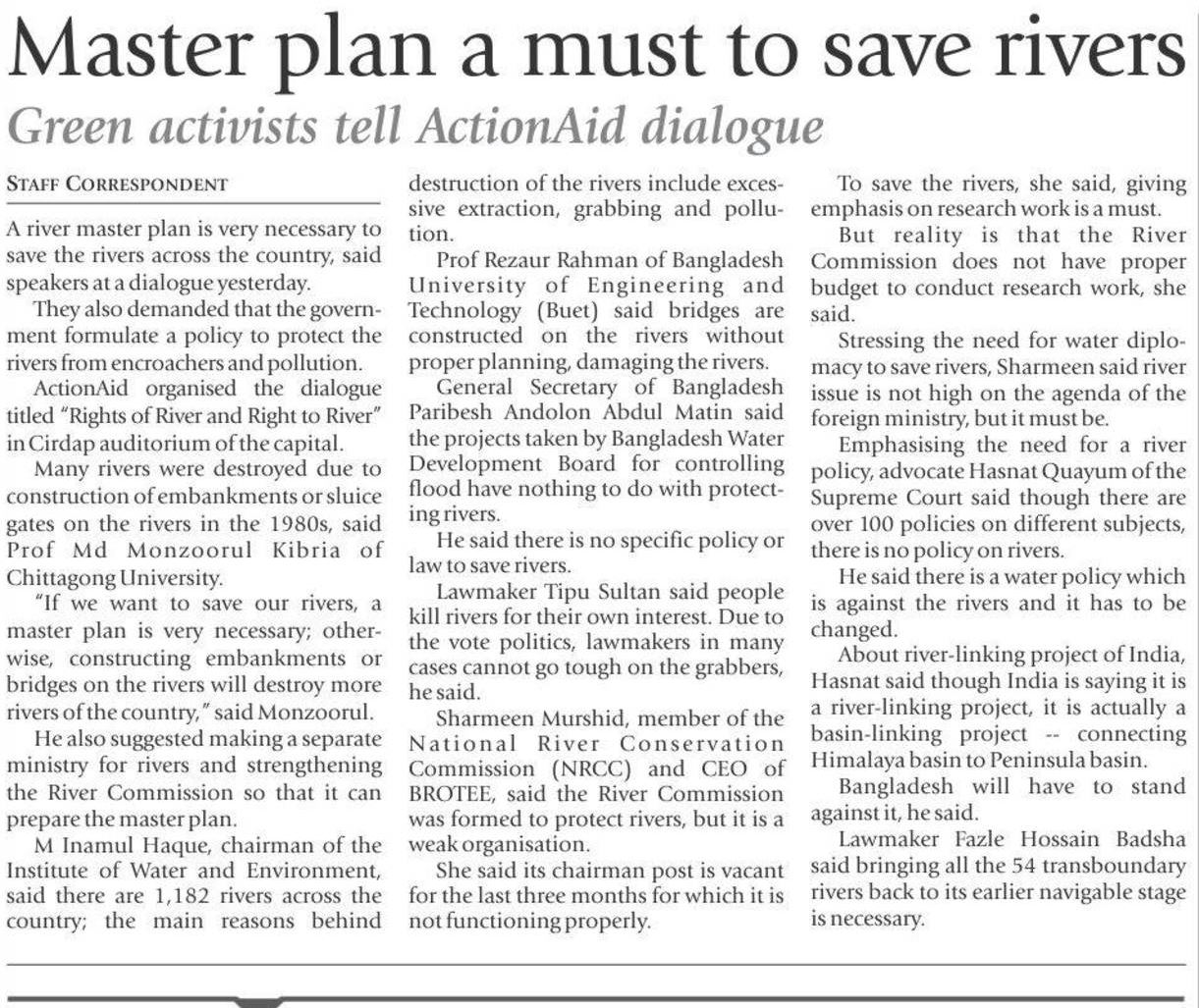 Master plan a must to save rivers

Green activists tell ActionAid dialogue

STAFF CORRESPONDENT

A river master plan is very necessary to save the rivers across the country, said speakers at a dialogue yesterday.

They also demanded that the government formulate a policy to protect the rivers from encroachers and pollution.

ActionAid organised the dialogue titled "Rights of River and Right to River" in Cirdap auditorium of the capital.

Many rivers were destroyed due to construction of embankments or sluice gates on the rivers in the 1980s, said Prof Md Monzoorul Kibria of Chittagong University.

"If we want to save our rivers, a master plan is very necessary; otherwise, constructing embankments or bridges on the rivers will destroy more rivers of the country," said Monzoorul.

He also suggested making a separate ministry for rivers and strengthening the River Commission so that it can prepare the master plan.

M Inamul Haque, chairman of the Institute of Water and Environment, said there are 1,182 rivers across the country; the main reasons behind destruction of the rivers include excessive extraction, grabbing and pollution.

Prof Rezaur Rahman of Bangladesh University of Engineering and Technology (Buet) said bridges are constructed on the rivers without proper planning, damaging the rivers.

General Secretary of Bangladesh Paribesh Andolon Abdul Matin said the projects taken by Bangladesh Water Development Board for controlling flood have nothing to do with protecting rivers.

He said there is no specific policy or law to save rivers.

Lawmaker Tipu Sultan said people kill rivers for their own interest. Due to the vote politics, lawmakers in many cases cannot go tough on the grabbers, he said.

Sharmeen Murshid, member of the National River Conservation Commission (NRCC) and CEO of BROTEE, said the River Commission was formed to protect rivers, but it is a weak organisation.

She said its chairman post is vacant for the last three months for which it is not functioning properly.

To save the rivers, she said, giving emphasis on research work is a must.

But reality is that the River Commission does not have proper budget to conduct research work, she said.

Stressing the need for water diplomacy to save rivers, Sharmeen said river issue is not high on the agenda of the foreign ministry, but it must be.

Emphasising the need for a river policy, advocate Hasnat Quayum of the Supreme Court said though there are over 100 policies on different subjects, there is no policy on rivers.

He said there is a water policy which is against the rivers and it has to be changed.

About river-linking project of India, Hasnat said though India is saying it is a river-linking project, it is actually a basin-linking project -- connecting Himalaya basin to Peninsula basin.

Bangladesh will have to stand against it, he said.

Lawmaker Fazle Hossain Badsha said bringing all the 54 transboundary rivers back to its earlier navigable stage is necessary.